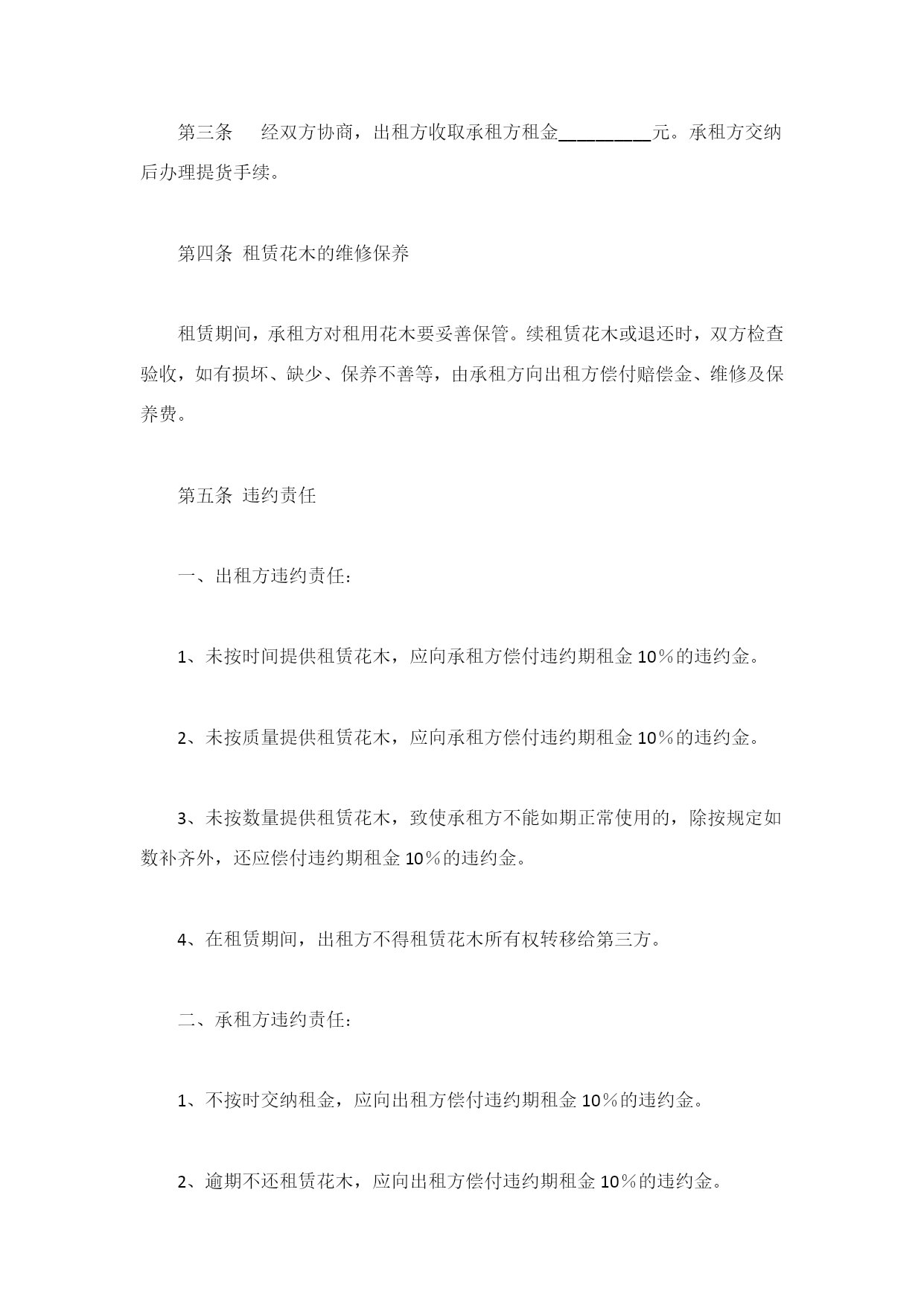 第三条 经双方协商，出租方收取承租方租金____元。承租方交纳后办理提货手续。

第四条 租赁花木的维修保养

租赁期间，承租方对租用花木要妥善保管。续租赁花木或退还时，双方检查验收，如有损坏、缺少、保养不善等，由承租方向出租方偿付赔偿金、维修及保养费。

第五条 违约责任

一、出租方违约责任：

1、未按时间提供租赁花木，应向承租方偿付违约期租金10％的违约金。

2、未按质量提供租赁花木，应向承租方偿付违约期租金10％的违约金。

3、未按数量提供租赁花木，致使承租方不能如期正常使用的，除按规定如数补齐外，还应偿付违约期租金10％的违约金。

4、在租赁期间，出租方不得租赁花木所有权转移给第三方。

二、承租方违约责任：

1、不按时交纳租金，应向出租方偿付违约期租金10％的违约金。

2、逾期不还租赁花木，应向出租方偿付违约期租金10％的违约金。